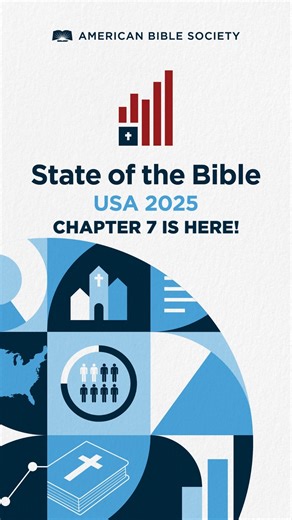 AMERICAN BIBLE SOCIETY

State of the Bible

USA 2025

CHAPTER 7 IS HERE!